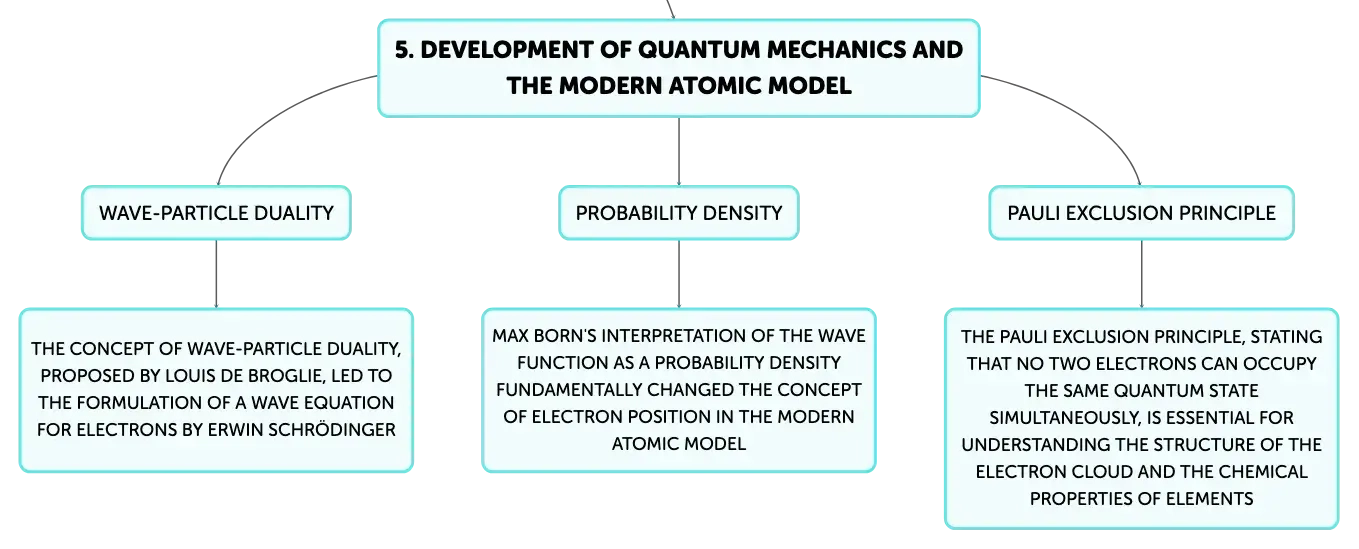 5. DEVELOPMENT OF QUANTUM MECHANICS AND THE MODERN ATOMIC MODEL

WAVE-PARTICLE DUALITY

THE CONCEPT OF WAVE-PARTICLE DUALITY, PROPOSED BY LOUIS DE BROGLIE, LED TO THE FORMULATION OF A WAVE EQUATION FOR ELECTRONS BY ERWIN SCHRÖDINGER

PROBABILITY DENSITY

MAX BORN'S INTERPRETATION OF THE WAVE FUNCTION AS A PROBABILITY DENSITY FUNDAMENTALLY CHANGED THE CONCEPT OF ELECTRON POSITION IN THE MODERN ATOMIC MODEL

PAULI EXCLUSION PRINCIPLE

THE PAULI EXCLUSION PRINCIPLE, STATING THAT NO TWO ELECTRONS CAN OCCUPY THE SAME QUANTUM STATE SIMULTANEOUSLY, IS ESSENTIAL FOR UNDERSTANDING THE STRUCTURE OF THE ELECTRON CLOUD AND THE CHEMICAL PROPERTIES OF ELEMENTS